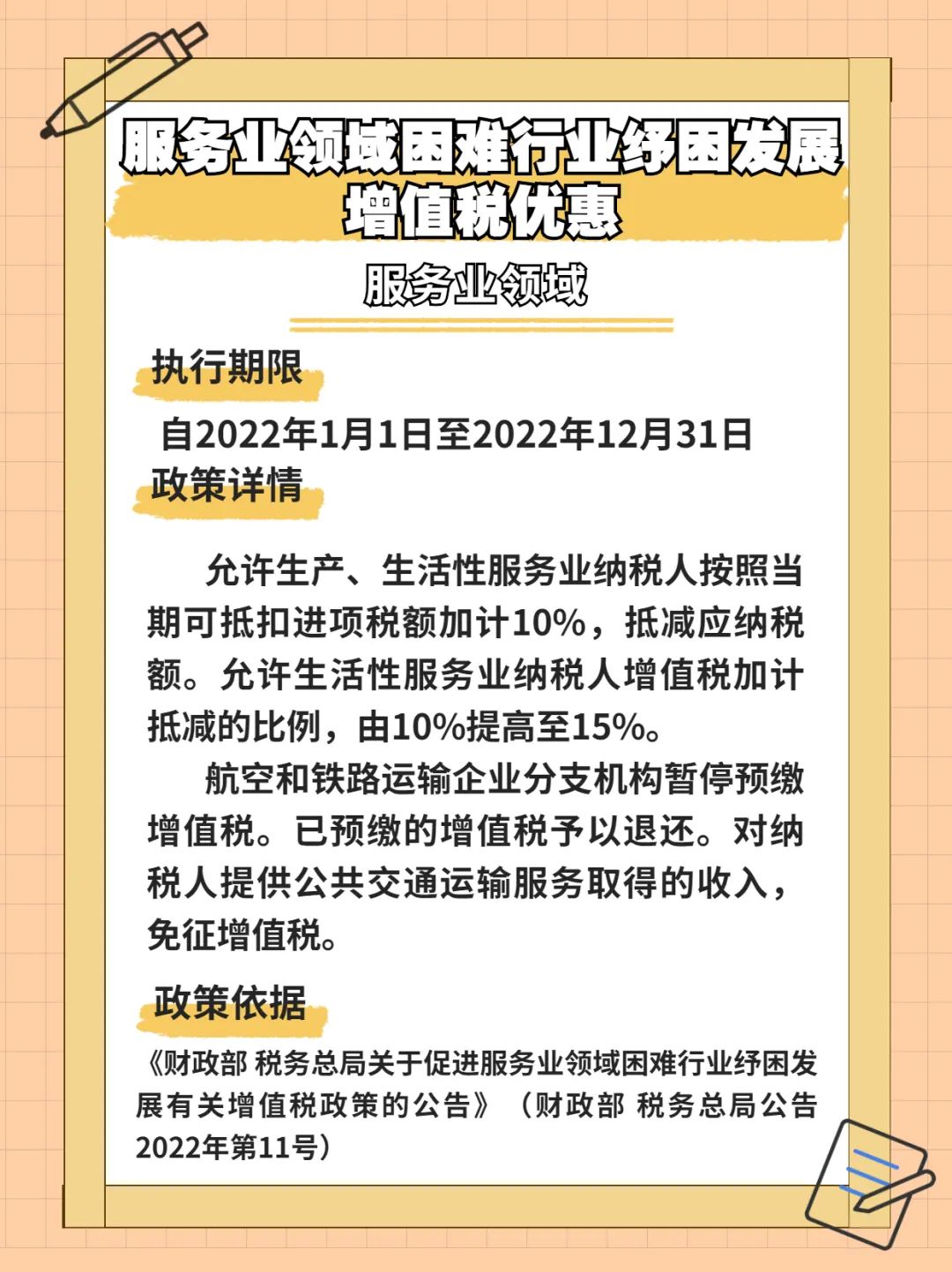 服务业领域困难行业纾困发展增值税优惠

服务业领域

执行期限

自2022年1月1日至2022年12月31日

政策详情

允许生产、生活性服务业纳税人按照当期可抵扣进项税额加计10%，抵减应纳税额。允许生活性服务业纳税人增值税加计抵减的比例，由10%提高至15%。

航空和铁路运输企业分支机构暂停预缴增值税。已预缴的增值税予以退还。对纳税人提供公共交通运输服务取得的收入，免征增值税。

政策依据

《财政部 税务总局关于促进服务业领域困难行业纾困发展有关增值税政策的公告》（财政部 税务总局公告2022年第11号）